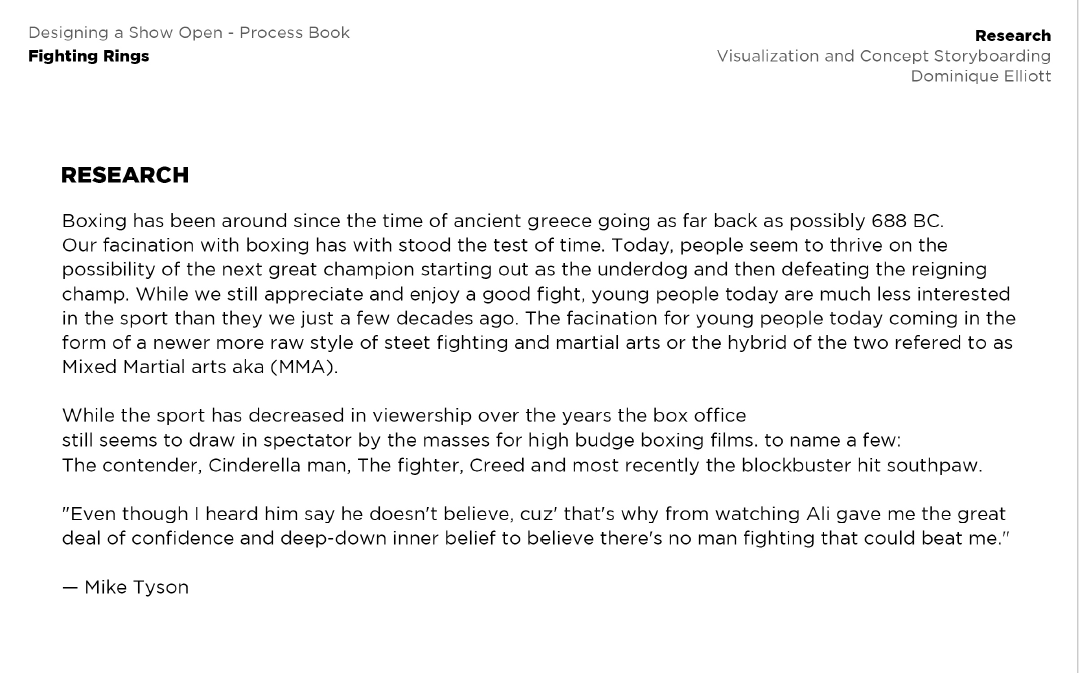 Designing a Show Open - Process Book
Fighting Rings

Research
Visualization and Concept Storyboarding
Dominique Elliott

RESEARCH

Boxing has been around since the time of ancient greece going as far back as possibly 688 BC. Our facination with boxing has with stood the test of time. Today, people seem to thrive on the possibility of the next great champion starting out as the underdog and then defeating the reigning champ. While we still appreciate and enjoy a good fight, young people today are much less interested in the sport than they we just a few decades ago. The facination for young people today coming in the form of a newer more raw style of steet fighting and martial arts or the hybrid of the two refered to as Mixed Martial arts aka (MMA).

While the sport has decreased in viewership over the years the box office still seems to draw in spectator by the masses for high budge boxing films. to name a few: The contender, Cinderella man, The fighter, Creed and most recently the blockbuster hit southpaw.

"Even though I heard him say he doesn't believe, cuz' that's why from watching Ali gave me the great deal of confidence and deep-down inner belief to believe there's no man fighting that could beat me."

— Mike Tyson